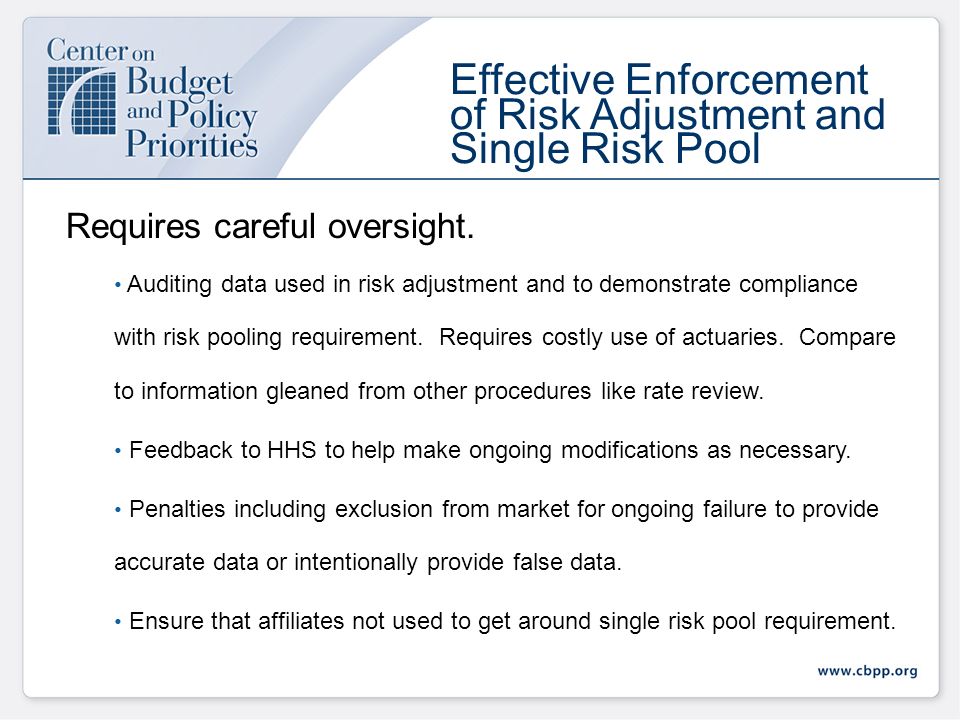 Center on Budget and Policy Priorities

Effective Enforcement of Risk Adjustment and Single Risk Pool

Requires careful oversight.

• Auditing data used in risk adjustment and to demonstrate compliance with risk pooling requirement. Requires costly use of actuaries. Compare to information gleaned from other procedures like rate review.

• Feedback to HHS to help make ongoing modifications as necessary.

• Penalties including exclusion from market for ongoing failure to provide accurate data or intentionally provide false data.

• Ensure that affiliates not used to get around single risk pool requirement.

www.cbpp.org